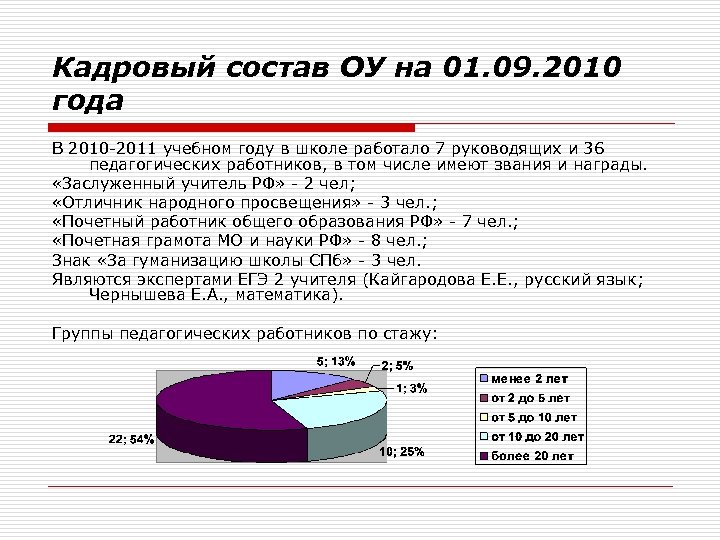 Кадровый состав ОУ на 01.09.2010 года

В 2010-2011 учебном году в школе работало 7 руководящих и 36 педагогических работников, в том числе имеют звания и награды.
«Заслуженный учитель РФ» - 2 чел;
«Отличник народного просвещения» - 3 чел.;
«Почетный работник общего образования РФ» - 7 чел.;
«Почетная грамота МО и науки РФ» - 8 чел.;
Знак «За гуманизацию школы СПб» - 3 чел.
Являются экспертами ЕГЭ 2 учителя (Кайгародова Е.Е., русский язык; Чернышева Е.А., математика).

Группы педагогических работников по стажу:

5; 13%
2; 5%
1; 3%
10; 25%
22; 54%

менее 2 лет
от 2 до 5 лет
от 5 до 10 лет
от 10 до 20 лет
более 20 лет